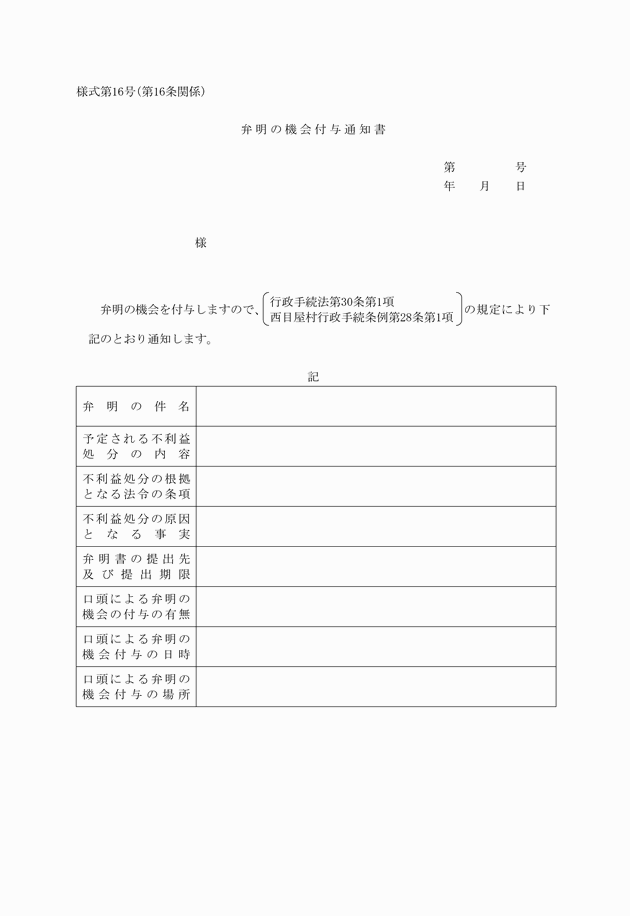 様式第16号(第16条関係)

弁明の機会付与通知書

第　　　号
年　月　日

様

弁明の機会を付与しますので、行政手続法第30条第1項
西目屋村行政手続条例第28条第1項 の規定により下記のとおり通知します。

記

| 弁明の件名 | |
|---|---|
| 予定される不利益処分の内容 | |
| 不利益処分の根拠となる法令の条項 | |
| 不利益処分の原因となる事実 | |
| 弁明書の提出先及び提出期限 | |
| 口頭による弁明の機会の付与の有無 | |
| 口頭による弁明の機会付与の日時 | |
| 口頭による弁明の機会付与の場所 | |